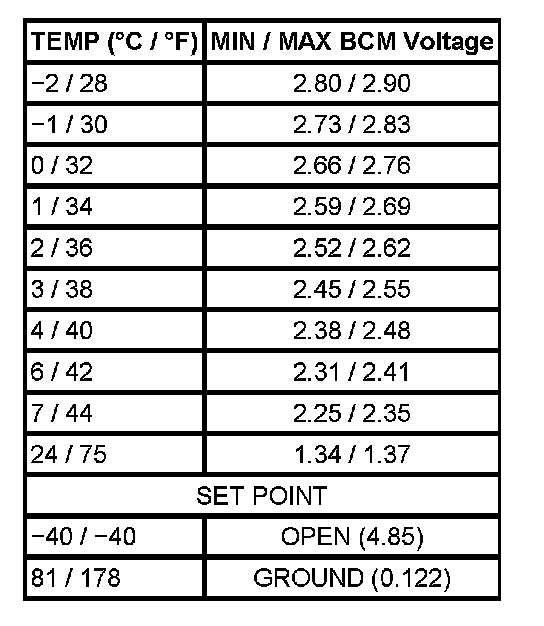 | TEMP (°C / °F) | MIN / MAX BCM Voltage |
|---|---|
| −2 / 28 | 2.80 / 2.90 |
| −1 / 30 | 2.73 / 2.83 |
| 0 / 32 | 2.66 / 2.76 |
| 1 / 34 | 2.59 / 2.69 |
| 2 / 36 | 2.52 / 2.62 |
| 3 / 38 | 2.45 / 2.55 |
| 4 / 40 | 2.38 / 2.48 |
| 6 / 42 | 2.31 / 2.41 |
| 7 / 44 | 2.25 / 2.35 |
| 24 / 75 | 1.34 / 1.37 |
| SET POINT | |
| −40 / −40 | OPEN (4.85) |
| 81 / 178 | GROUND (0.122) |